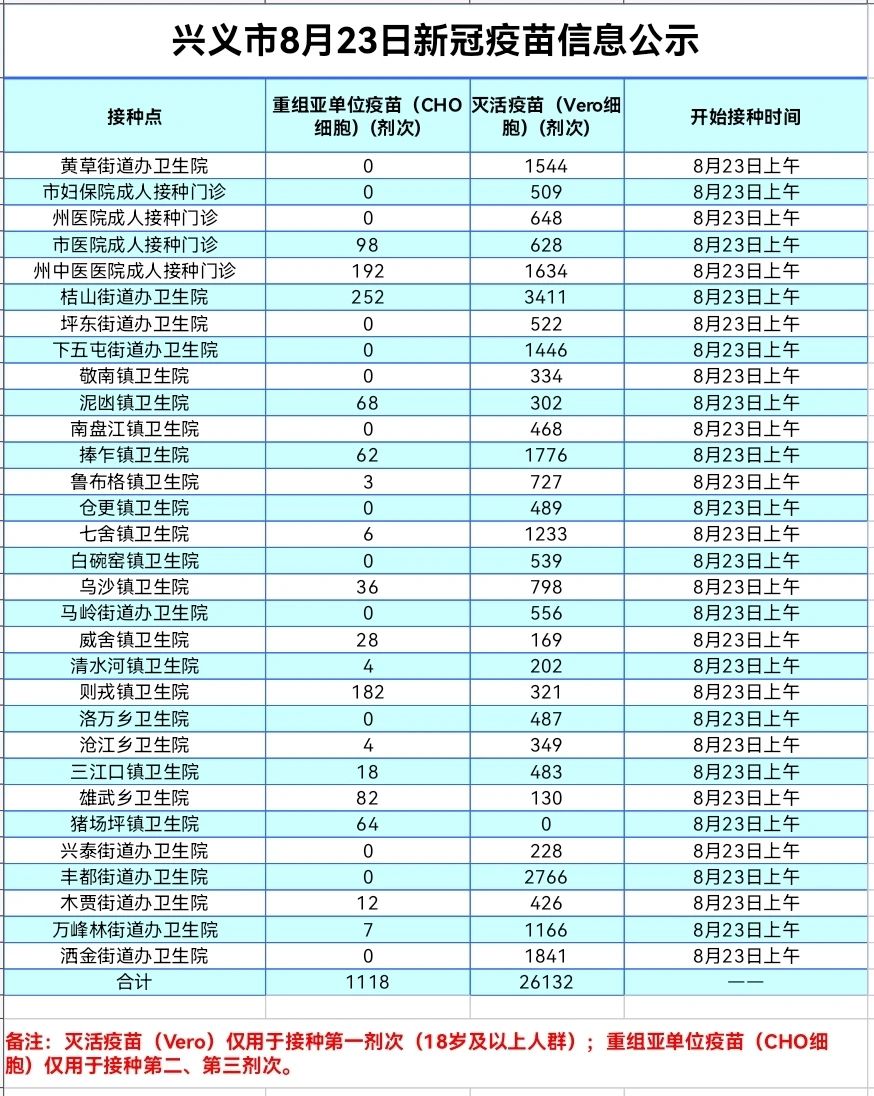 兴义市8月23日新冠疫苗信息公示

| 接种点 | 重组亚单位疫苗（CHO细胞）（剂次） | 灭活疫苗（Vero细胞）（剂次） | 开始接种时间 |
|---|---|---|---|
| 黄草街道办卫生院 | 0 | 1544 | 8月23日上午 |
| 市妇保院成人接种门诊 | 0 | 509 | 8月23日上午 |
| 州医院成人接种门诊 | 0 | 648 | 8月23日上午 |
| 市医院成人接种门诊 | 98 | 628 | 8月23日上午 |
| 州中医医院成人接种门诊 | 192 | 1634 | 8月23日上午 |
| 桔山街道办卫生院 | 252 | 3411 | 8月23日上午 |
| 坪东街道办卫生院 | 0 | 522 | 8月23日上午 |
| 下五屯街道办卫生院 | 0 | 1446 | 8月23日上午 |
| 敬南镇卫生院 | 0 | 334 | 8月23日上午 |
| 泥凼镇卫生院 | 68 | 302 | 8月23日上午 |
| 南盘江镇卫生院 | 0 | 468 | 8月23日上午 |
| 捧乍镇卫生院 | 62 | 1776 | 8月23日上午 |
| 鲁布格镇卫生院 | 3 | 727 | 8月23日上午 |
| 仓更镇卫生院 | 0 | 489 | 8月23日上午 |
| 七舍镇卫生院 | 6 | 1233 | 8月23日上午 |
| 白碗窑镇卫生院 | 0 | 539 | 8月23日上午 |
| 乌沙镇卫生院 | 36 | 798 | 8月23日上午 |
| 马岭街道办卫生院 | 0 | 556 | 8月23日上午 |
| 威舍镇卫生院 | 28 | 169 | 8月23日上午 |
| 清水河镇卫生院 | 4 | 202 | 8月23日上午 |
| 则戎镇卫生院 | 182 | 321 | 8月23日上午 |
| 洛万乡卫生院 | 0 | 487 | 8月23日上午 |
| 沧江乡卫生院 | 4 | 349 | 8月23日上午 |
| 三江口镇卫生院 | 18 | 483 | 8月23日上午 |
| 雄武乡卫生院 | 82 | 130 | 8月23日上午 |
| 猪场坪镇卫生院 | 64 | 0 | 8月23日上午 |
| 兴泰街道办卫生院 | 0 | 228 | 8月23日上午 |
| 丰都街道办卫生院 | 0 | 2766 | 8月23日上午 |
| 木贾街道办卫生院 | 12 | 426 | 8月23日上午 |
| 万峰林街道办卫生院 | 7 | 1166 | 8月23日上午 |
| 洒金街道办卫生院 | 0 | 1841 | 8月23日上午 |
| 合计 | 1118 | 26132 | —— |

备注：灭活疫苗（Vero）仅用于接种第一剂次（18岁及以上人群）；重组亚单位疫苗（CHO细胞）仅用于接种第二、第三剂次。